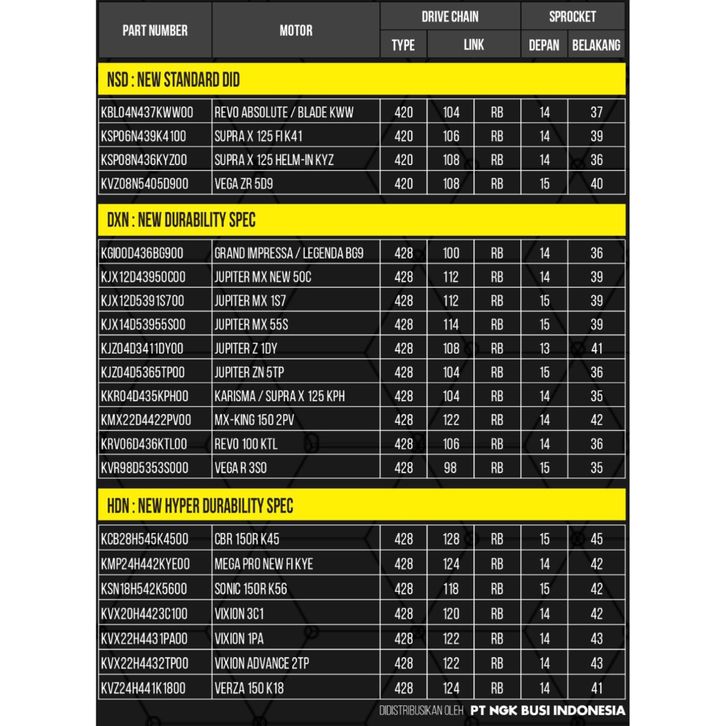 | PART NUMBER | MOTOR | DRIVE CHAIN TYPE | DRIVE CHAIN LINK | | SPROCKET DEPAN | SPROCKET BELAKANG |
|---|---|---|---|---|---|---|
| NSD : NEW STANDARD DID | | | | | | |
| KBL04N437KWW00 | REVO ABSOLUTE / BLADE KWW | 420 | 104 | RB | 14 | 37 |
| KSP06N439K4100 | SUPRA X 125 FI K41 | 420 | 106 | RB | 14 | 39 |
| KSP08N436KYZ00 | SUPRA X 125 HELM-IN KYZ | 420 | 108 | RB | 14 | 36 |
| KVZ08N5405D900 | VEGA ZR 5D9 | 420 | 108 | RB | 15 | 40 |
| DXN : NEW DURABILITY SPEC | | | | | | |
| KGI00D436BG900 | GRAND IMPRESSA / LEGENDA BG9 | 428 | 100 | RB | 14 | 36 |
| KJX12D43950C00 | JUPITER MX NEW 50C | 428 | 112 | RB | 14 | 39 |
| KJX12D5391S700 | JUPITER MX 1S7 | 428 | 112 | RB | 15 | 39 |
| KJX14D53955S00 | JUPITER MX 55S | 428 | 114 | RB | 15 | 39 |
| KJZ04D3411DY00 | JUPITER Z 1DY | 428 | 108 | RB | 13 | 41 |
| KJZ04D5365TP00 | JUPITER ZN 5TP | 428 | 104 | RB | 15 | 36 |
| KKR04D435KPH00 | KARISMA / SUPRA X 125 KPH | 428 | 104 | RB | 14 | 35 |
| KMX22D4422PV00 | MX-KING 150 2PV | 428 | 122 | RB | 14 | 42 |
| KRV06D436KTL00 | REVO 100 KTL | 428 | 106 | RB | 14 | 36 |
| KVR98D5353S000 | VEGA R 3S0 | 428 | 98 | RB | 15 | 35 |
| HDN : NEW HYPER DURABILITY SPEC | | | | | | |
| KCB28H545K4500 | CBR 150R K45 | 428 | 128 | RB | 15 | 45 |
| KMP24H442KYE00 | MEGA PRO NEW FI KYE | 428 | 124 | RB | 14 | 42 |
| KSN18H542K5600 | SONIC 150R K56 | 428 | 118 | RB | 15 | 42 |
| KVX20H4423C100 | VIXION 3C1 | 428 | 120 | RB | 14 | 42 |
| KVX22H4431PA00 | VIXION 1PA | 428 | 122 | RB | 14 | 43 |
| KVX22H4432TP00 | VIXION ADVANCE 2TP | 428 | 122 | RB | 14 | 43 |
| KVZ24H441K1800 | VERZA 150 K18 | 428 | 124 | RB | 14 | 41 |

DIDISTRIBUSIKAN OLEH PT NGK BUSI INDONESIA